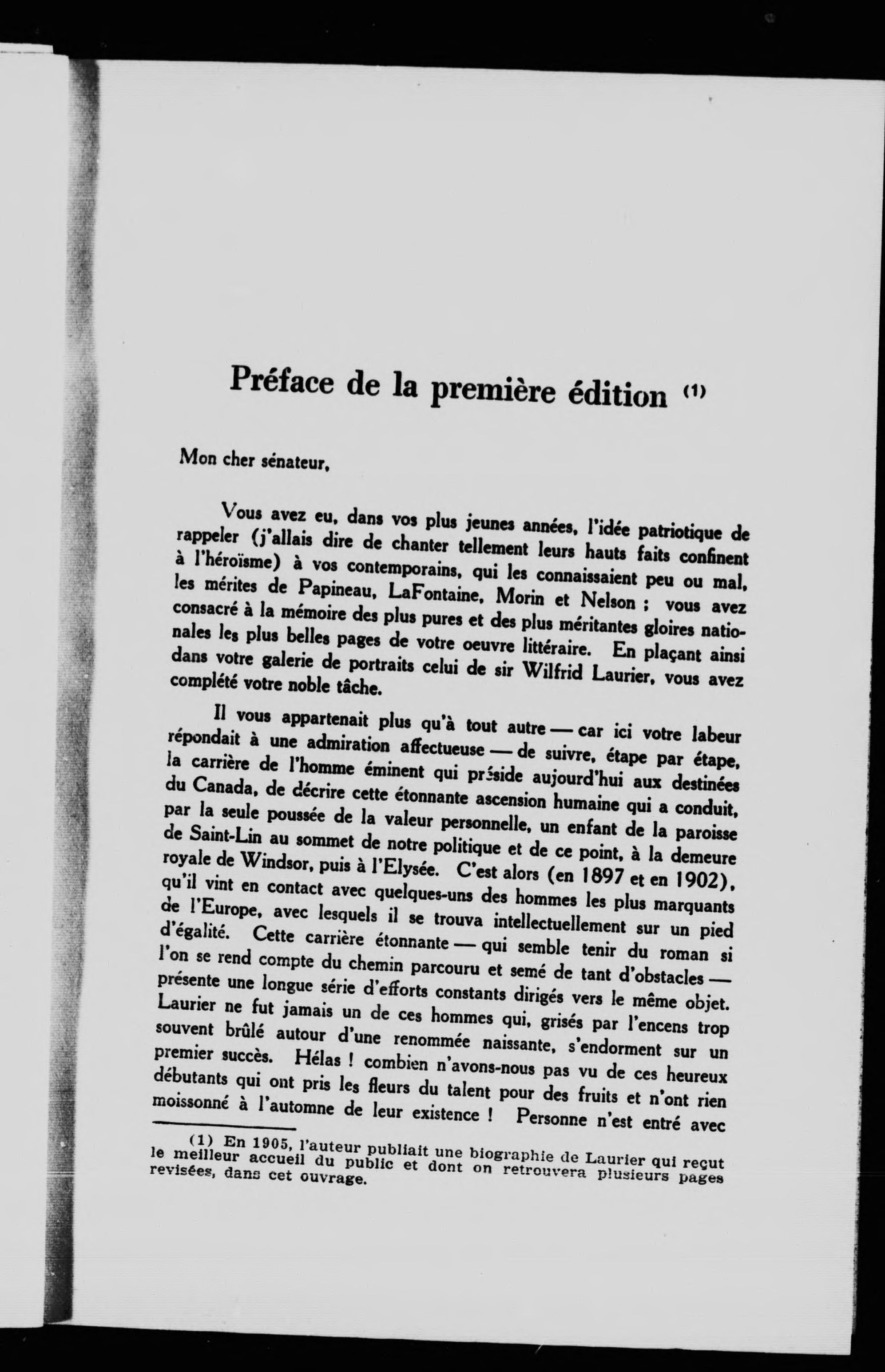 Préface de la première édition (1)

Mon cher sénateur,

Vous avez eu, dans vos plus jeunes années, l'idée patriotique de rappeler (j'allais dire de chanter tellement leurs hauts faits confinent à l'héroïsme) à vos contemporains, qui les connaissaient peu ou mal, les mérites de Papineau, LaFontaine, Morin et Nelson ; vous avez consacré à la mémoire des plus pures et des plus méritantes gloires nationales les plus belles pages de votre oeuvre littéraire. En plaçant ainsi dans votre galerie de portraits celui de sir Wilfrid Laurier, vous avez complété votre noble tâche.

Il vous appartenait plus qu'à tout autre — car ici votre labeur répondait à une admiration affectueuse — de suivre, étape par étape, la carrière de l'homme éminent qui préside aujourd'hui aux destinées du Canada, de décrire cette étonnante ascension humaine qui a conduit, par la seule poussée de la valeur personnelle, un enfant de la paroisse de Saint-Lin au sommet de notre politique et de ce point, à la demeure royale de Windsor, puis à l'Elysée. C'est alors (en 1897 et en 1902), qu'il vint en contact avec quelques-uns des hommes les plus marquants de l'Europe, avec lesquels il se trouva intellectuellement sur un pied d'égalité. Cette carrière étonnante — qui semble tenir du roman si l'on se rend compte du chemin parcouru et semé de tant d'obstacles — présente une longue série d'efforts constants dirigés vers le même objet. Laurier ne fut jamais un de ces hommes qui, grisés par l'encens trop souvent brûlé autour d'une renommée naissante, s'endorment sur un premier succès. Hélas ! combien n'avons-nous pas vu de ces heureux débutants qui ont pris les fleurs du talent pour des fruits et n'ont rien moissonné à l'automne de leur existence ! Personne n'est entré avec

(1) En 1905, l'auteur publiait une biographie de Laurier qui reçut le meilleur accueil du public et dont on retrouvera plusieurs pages revisées, dans cet ouvrage.